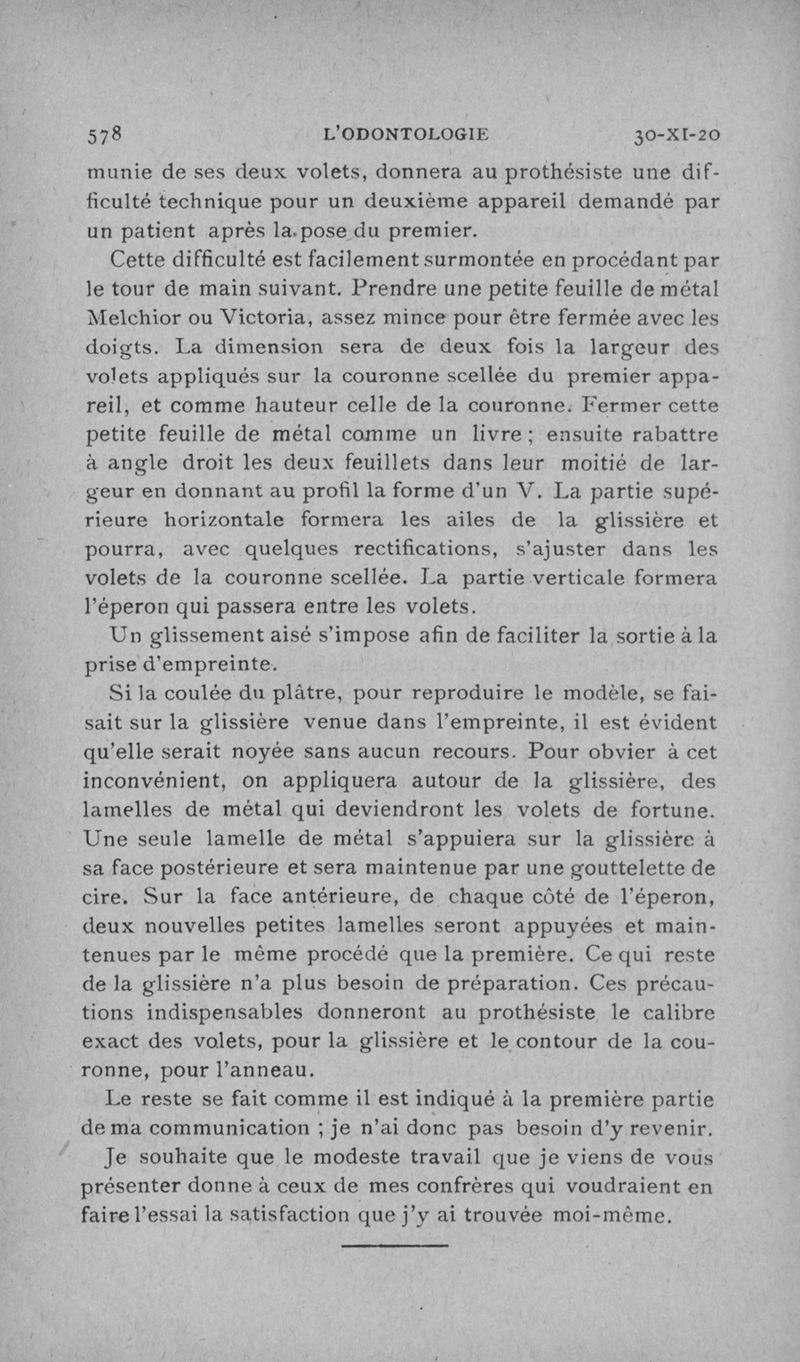 578 L'ODONTOLOGIE 30-XI-20

munie de ses deux volets, donnera au prothésiste une difficulté technique pour un deuxième appareil demandé par un patient après la pose du premier.

Cette difficulté est facilement surmontée en procédant par le tour de main suivant. Prendre une petite feuille de métal Melchior ou Victoria, assez mince pour être fermée avec les doigts. La dimension sera de deux fois la largeur des volets appliqués sur la couronne scellée du premier appareil, et comme hauteur celle de la couronne. Fermer cette petite feuille de métal comme un livre ; ensuite rabattre à angle droit les deux feuillets dans leur moitié de largeur en donnant au profil la forme d'un V. La partie supérieure horizontale formera les ailes de la glissière et pourra, avec quelques rectifications, s'ajuster dans les volets de la couronne scellée. La partie verticale formera l'éperon qui passera entre les volets.

Un glissement aisé s'impose afin de faciliter la sortie à la prise d'empreinte.

Si la coulée du plâtre, pour reproduire le modèle, se faisait sur la glissière venue dans l'empreinte, il est évident qu'elle serait noyée sans aucun recours. Pour obvier à cet inconvénient, on appliquera autour de la glissière, des lamelles de métal qui deviendront les volets de fortune. Une seule lamelle de métal s'appuiera sur la glissière à sa face postérieure et sera maintenue par une gouttelette de cire. Sur la face antérieure, de chaque côté de l'éperon, deux nouvelles petites lamelles seront appuyées et maintenues par le même procédé que la première. Ce qui reste de la glissière n'a plus besoin de préparation. Ces précautions indispensables donneront au prothésiste le calibre exact des volets, pour la glissière et le contour de la couronne, pour l'anneau.

Le reste se fait comme il est indiqué à la première partie de ma communication ; je n'ai donc pas besoin d'y revenir.

Je souhaite que le modeste travail que je viens de vous présenter donne à ceux de mes confrères qui voudraient en faire l'essai la satisfaction que j'y ai trouvée moi-même.